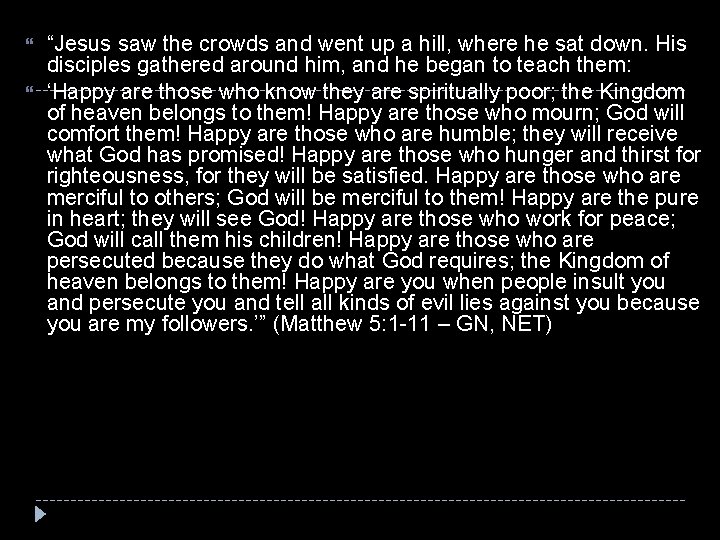 “Jesus saw the crowds and went up a hill, where he sat down. His disciples gathered around him, and he began to teach them:

‘Happy are those who know they are spiritually poor; the Kingdom of heaven belongs to them! Happy are those who mourn; God will comfort them! Happy are those who are humble; they will receive what God has promised! Happy are those who hunger and thirst for righteousness, for they will be satisfied. Happy are those who are merciful to others; God will be merciful to them! Happy are the pure in heart; they will see God! Happy are those who work for peace; God will call them his children! Happy are those who are persecuted because they do what God requires; the Kingdom of heaven belongs to them! Happy are you when people insult you and persecute you and tell all kinds of evil lies against you because you are my followers.’” (Matthew 5:1-11 – GN, NET)